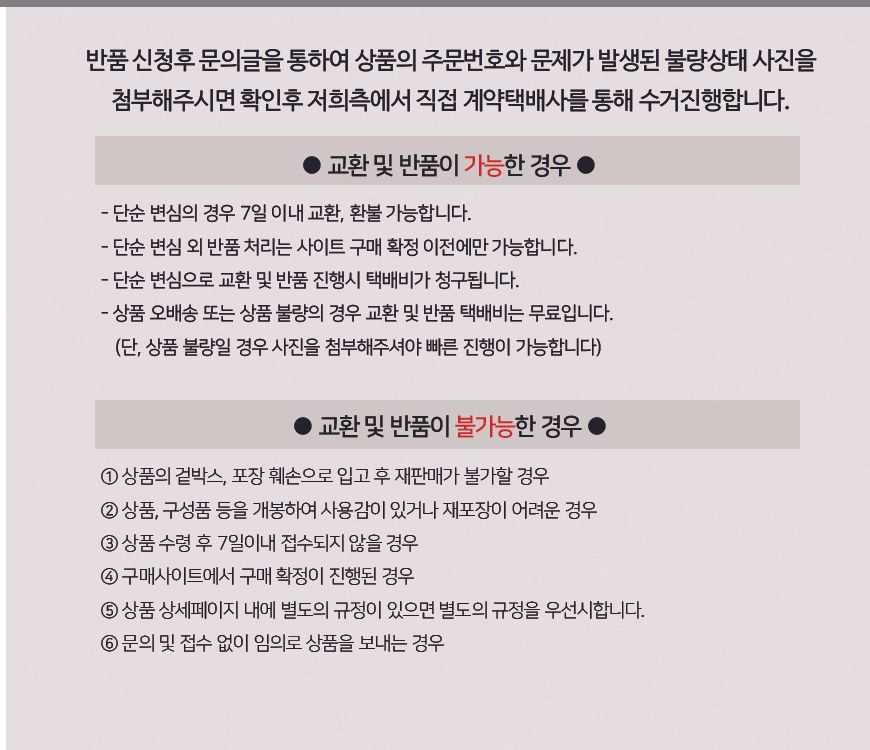 반품 신청후 문의글을 통하여 상품의 주문번호와 문제가 발생된 불량상태 사진을 첨부해주시면 확인후 저희측에서 직접 계약택배사를 통해 수거진행합니다.

● 교환 및 반품이 가능한 경우 ●

- 단순 변심의 경우 7일 이내 교환, 환불 가능합니다.
- 단순 변심 외 반품 처리는 사이트 구매 확정 이전에만 가능합니다.
- 단순 변심으로 교환 및 반품 진행시 택배비가 청구됩니다.
- 상품 오배송 또는 상품 불량의 경우 교환 및 반품 택배비는 무료입니다.
(단, 상품 불량일 경우 사진을 첨부해주셔야 빠른 진행이 가능합니다)

● 교환 및 반품이 불가능한 경우 ●

① 상품의 겉박스, 포장 훼손으로 입고 후 재판매가 불가할 경우
② 상품, 구성품 등을 개봉하여 사용감이 있거나 재포장이 어려운 경우
③ 상품 수령 후 7일이내 접수되지 않을 경우
④ 구매사이트에서 구매 확정이 진행된 경우
⑤ 상품 상세페이지 내에 별도의 규정이 있으면 별도의 규정을 우선시합니다.
⑥ 문의 및 접수 없이 임의로 상품을 보내는 경우